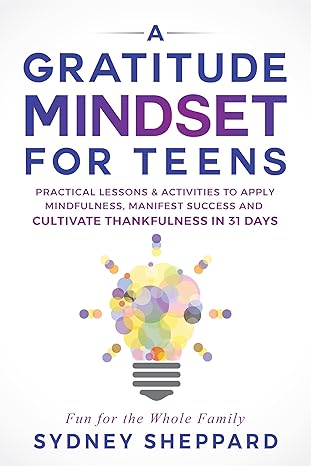 A
GRATITUDE
MINDSET
FOR TEENS

PRACTICAL LESSONS & ACTIVITIES TO APPLY MINDFULNESS, MANIFEST SUCCESS AND CULTIVATE THANKFULNESS IN 31 DAYS

Fun for the Whole Family
SYDNEY SHEPPARD